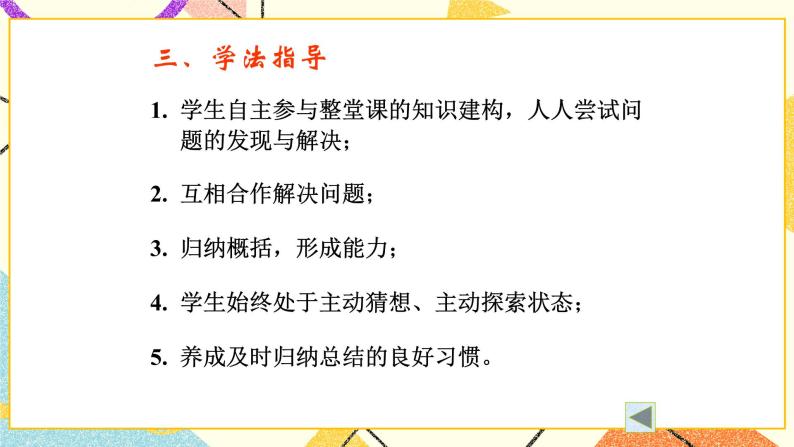 三、学法指导

1. 学生自主参与整堂课的知识建构，人人尝试问题的发现与解决；

2. 互相合作解决问题；

3. 归纳概括，形成能力；

4. 学生始终处于主动猜想、主动探索状态；

5. 养成及时归纳总结的良好习惯。